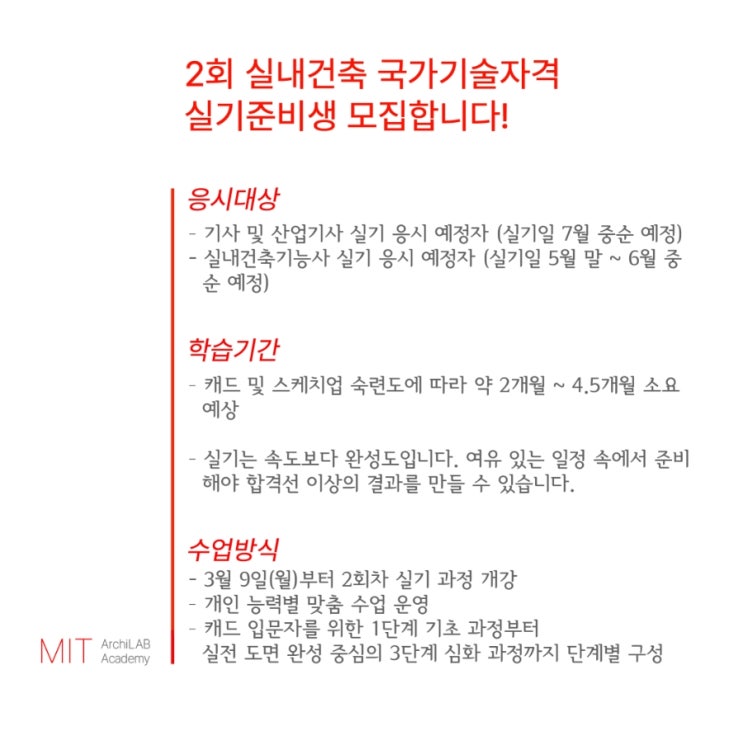 2회 실내건축 국가기술자격
실기준비생 모집합니다!

응시대상

- 기사 및 산업기사 실기 응시 예정자 (실기일 7월 중순 예정)
- 실내건축기능사 실기 응시 예정자 (실기일 5월 말 ~ 6월 중순 예정)

학습기간

- 캐드 및 스케치업 숙련도에 따라 약 2개월 ~ 4.5개월 소요 예상

- 실기는 속도보다 완성도입니다. 여유 있는 일정 속에서 준비해야 합격선 이상의 결과를 만들 수 있습니다.

수업방식

- 3월 9일(월)부터 2회차 실기 과정 개강
- 개인 능력별 맞춤 수업 운영
- 캐드 입문자를 위한 1단계 기초 과정부터 실전 도면 완성 중심의 3단계 심화 과정까지 단계별 구성

MIT ArchiLAB Academy